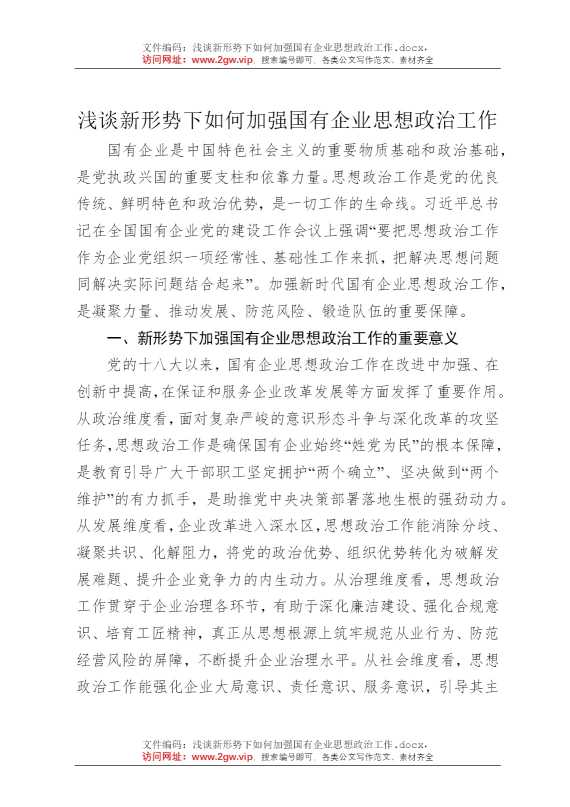 文件编码：浅谈新形势下如何加强国有企业思想政治工作.docx，
访问网址：www.2gw.vip，搜索编号即可，各类公文写作范文、素材齐全

浅谈新形势下如何加强国有企业思想政治工作

国有企业是中国特色社会主义的重要物质基础和政治基础，是党执政兴国的重要支柱和依靠力量。思想政治工作是党的优良传统、鲜明特色和政治优势，是一切工作的生命线。习近平总书记在全国国有企业党的建设工作会议上强调“要把思想政治工作作为企业党组织一项经常性、基础性工作来抓，把解决思想问题同解决实际问题结合起来”。加强新时代国有企业思想政治工作，是凝聚力量、推动发展、防范风险、锻造队伍的重要保障。

一、新形势下加强国有企业思想政治工作的重要意义

党的十八大以来，国有企业思想政治工作在改进中加强、在创新中提高，在保证和服务企业改革发展等方面发挥了重要作用。从政治维度看，面对复杂严峻的意识形态斗争与深化改革的攻坚任务，思想政治工作是确保国有企业始终“姓党为民”的根本保障，是教育引导广大干部职工坚定拥护“两个确立”、坚决做到“两个维护”的有力抓手，是助推党中央决策部署落地生根的强劲动力。从发展维度看，企业改革进入深水区，思想政治工作能消除分歧、凝聚共识、化解阻力，将党的政治优势、组织优势转化为破解发展难题、提升企业竞争力的内生动力。从治理维度看，思想政治工作贯穿于企业治理各环节，有助于深化廉洁建设、强化合规意识、培育工匠精神，真正从思想根源上筑牢规范从业行为、防范经营风险的屏障，不断提升企业治理水平。从社会维度看，思想政治工作能强化企业大局意识、责任意识、服务意识，引导其主

文件编码：浅谈新形势下如何加强国有企业思想政治工作.docx，
访问网址：www.2gw.vip，搜索编号即可，各类公文写作范文、素材齐全